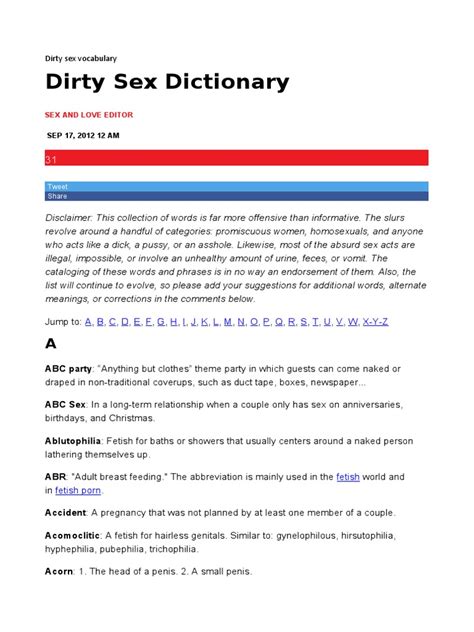 Dirty sex vocabulary

Dirty Sex Dictionary

SEX AND LOVE EDITOR

SEP 17, 2012 12 AM

31

Tweet
Share

Disclaimer: This collection of words is far more offensive than informative. The slurs revolve around a handful of categories: promiscuous women, homosexuals, and anyone who acts like a dick, a pussy, or an asshole. Likewise, most of the absurd sex acts are illegal, impossible, or involve an unhealthy amount of urine, feces, or vomit. The cataloging of these words and phrases is in no way an endorsement of them. Also, the list will continue to evolve, so please add your suggestions for additional words, alternate meanings, or corrections in the comments below.

Jump to: A, B, C, D, E, F, G, H, I, J, K, L, M, N, O, P, Q, R, S, T, U, V, W, X-Y-Z

A

ABC party: "Anything but clothes" theme party in which guests can come naked or draped in non-traditional coverups, such as duct tape, boxes, newspaper...

ABC Sex: In a long-term relationship when a couple only has sex on anniversaries, birthdays, and Christmas.

Ablutophilia: Fetish for baths or showers that usually centers around a naked person lathering themselves up.

ABR: "Adult breast feeding." The abbreviation is mainly used in the fetish world and in fetish porn.

Accident: A pregnancy that was not planned by at least one member of a couple.

Acomoclitic: A fetish for hairless genitals. Similar to: gynelophilous, hirsutophilia, hyphephilia, pubephilia, trichophilia.

Acorn: 1. The head of a penis. 2. A small penis.